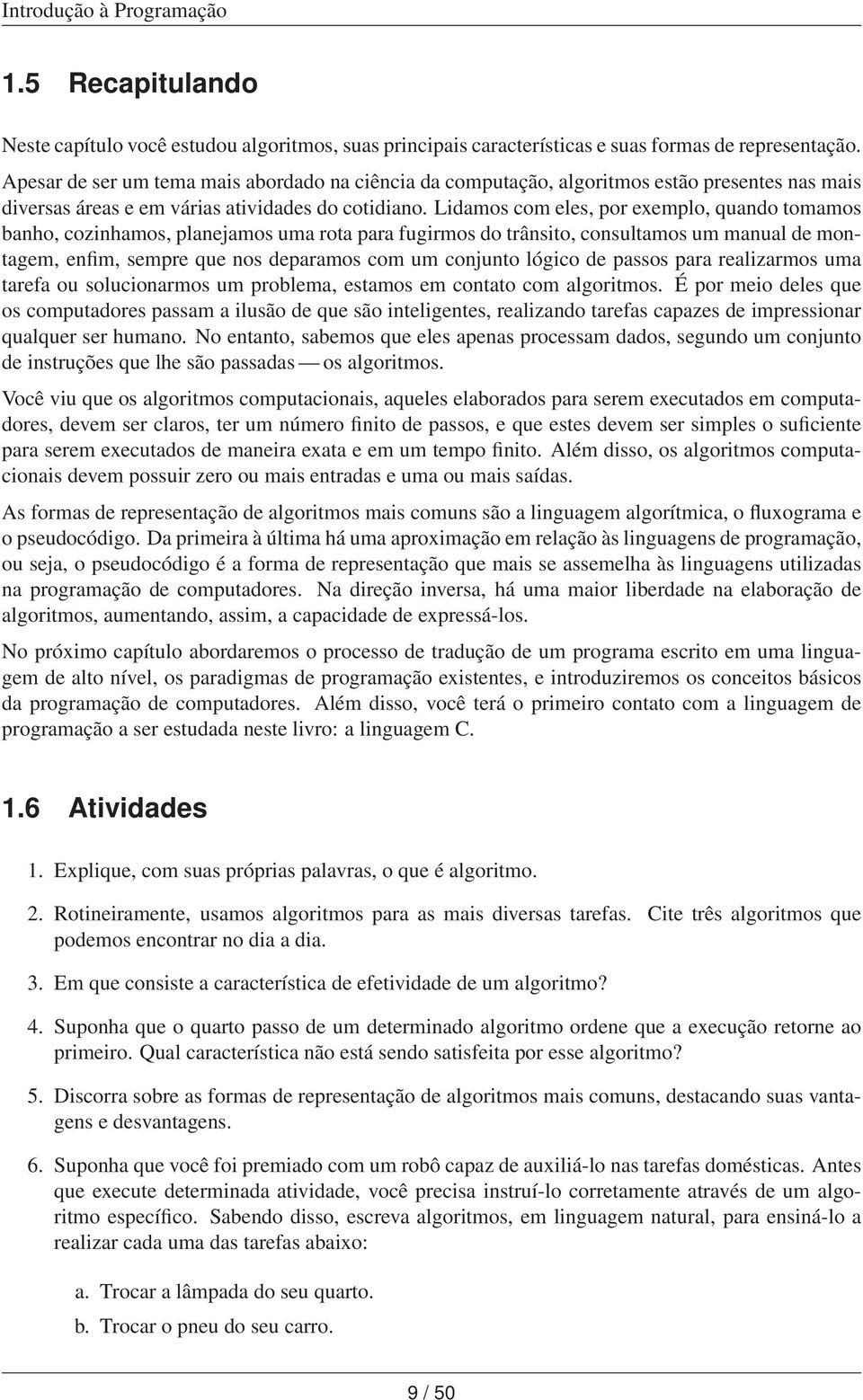 Introdução à Programação

1.5 Recapitulando

Neste capítulo você estudou algoritmos, suas principais características e suas formas de representação. Apesar de ser um tema mais abordado na ciência da computação, algoritmos estão presentes nas mais diversas áreas e em várias atividades do cotidiano. Lidamos com eles, por exemplo, quando tomamos banho, cozinhamos, planejamos uma rota para fugirmos do trânsito, consultamos um manual de montagem, enfim, sempre que nos deparamos com um conjunto lógico de passos para realizarmos uma tarefa ou solucionarmos um problema, estamos em contato com algoritmos. É por meio deles que os computadores passam a ilusão de que são inteligentes, realizando tarefas capazes de impressionar qualquer ser humano. No entanto, sabemos que eles apenas processam dados, segundo um conjunto de instruções que lhe são passadas — os algoritmos.

Você viu que os algoritmos computacionais, aqueles elaborados para serem executados em computadores, devem ser claros, ter um número finito de passos, e que estes devem ser simples o suficiente para serem executados de maneira exata e em um tempo finito. Além disso, os algoritmos computacionais devem possuir zero ou mais entradas e uma ou mais saídas.

As formas de representação de algoritmos mais comuns são a linguagem algorítmica, o fluxograma e o pseudocódigo. Da primeira à última há uma aproximação em relação às linguagens de programação, ou seja, o pseudocódigo é a forma de representação que mais se assemelha às linguagens utilizadas na programação de computadores. Na direção inversa, há uma maior liberdade na elaboração de algoritmos, aumentando, assim, a capacidade de expressá-los.

No próximo capítulo abordaremos o processo de tradução de um programa escrito em uma linguagem de alto nível, os paradigmas de programação existentes, e introduziremos os conceitos básicos da programação de computadores. Além disso, você terá o primeiro contato com a linguagem de programação a ser estudada neste livro: a linguagem C.

1.6 Atividades

1. Explique, com suas próprias palavras, o que é algoritmo.

2. Rotineiramente, usamos algoritmos para as mais diversas tarefas. Cite três algoritmos que podemos encontrar no dia a dia.

3. Em que consiste a característica de efetividade de um algoritmo?

4. Suponha que o quarto passo de um determinado algoritmo ordene que a execução retorne ao primeiro. Qual característica não está sendo satisfeita por esse algoritmo?

5. Discorra sobre as formas de representação de algoritmos mais comuns, destacando suas vantagens e desvantagens.

6. Suponha que você foi premiado com um robô capaz de auxiliá-lo nas tarefas domésticas. Antes que execute determinada atividade, você precisa instruí-lo corretamente através de um algoritmo específico. Sabendo disso, escreva algoritmos, em linguagem natural, para ensiná-lo a realizar cada uma das tarefas abaixo:

a. Trocar a lâmpada do seu quarto.

b. Trocar o pneu do seu carro.

9 / 50